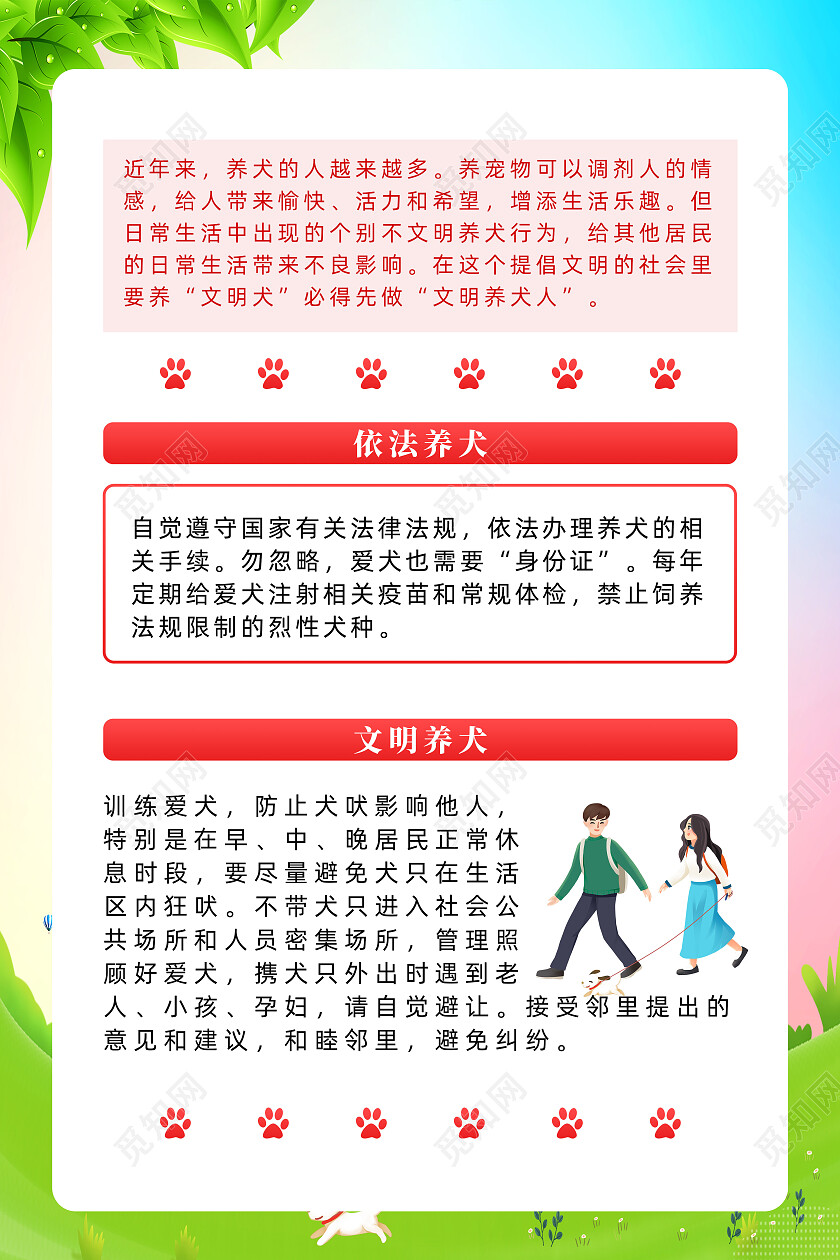 近年来，养犬的人越来越多。养宠物可以调剂人的情感，给人带来愉快、活力和希望，增添生活乐趣。但日常生活中出现的个别不文明养犬行为，给其他居民的日常生活带来不良影响。在这个提倡文明的社会里要养“文明犬”必得先做“文明养犬人”。

依法养犬

自觉遵守国家有关法律法规，依法办理养犬的相关手续。勿忽略，爱犬也需要“身份证”。每年定期给爱犬注射相关疫苗和常规体检，禁止饲养法规限制的烈性犬种。

文明养犬

训练爱犬，防止犬吠影响他人，特别是在早、中、晚居民正常休息时段，要尽量避免犬只在生活区内狂吠。不带犬只进入社会公共场所和人员密集场所，管理照顾好爱犬，携犬只外出时遇到老人、小孩、孕妇，请自觉避让。接受邻里提出的意见和建议，和睦邻里，避免纠纷。

觅知网